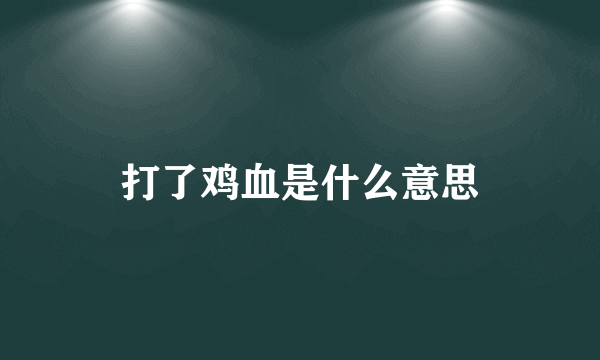 打了鸡血是什么意思